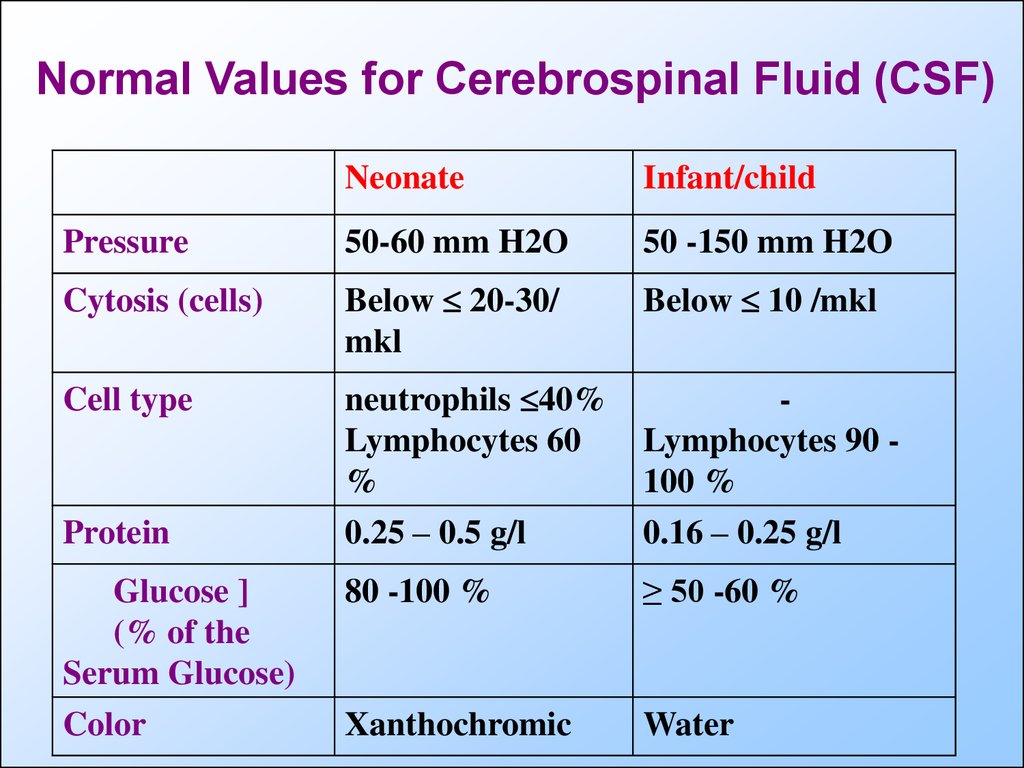 Normal Values for Cerebrospinal Fluid (CSF)

| | Neonate | Infant/child |
|---|---|---|
| Pressure | 50-60 mm H2O | 50 -150 mm H2O |
| Cytosis (cells) | Below ≤ 20-30/ mkl | Below ≤ 10 /mkl |
| Cell type | neutrophils ≤40% Lymphocytes 60 % | - Lymphocytes 90 - 100 % |
| Protein | 0.25 – 0.5 g/l | 0.16 – 0.25 g/l |
| Glucose ] (% of the Serum Glucose) | 80 -100 % | ≥ 50 -60 % |
| Color | Xanthochromic | Water |